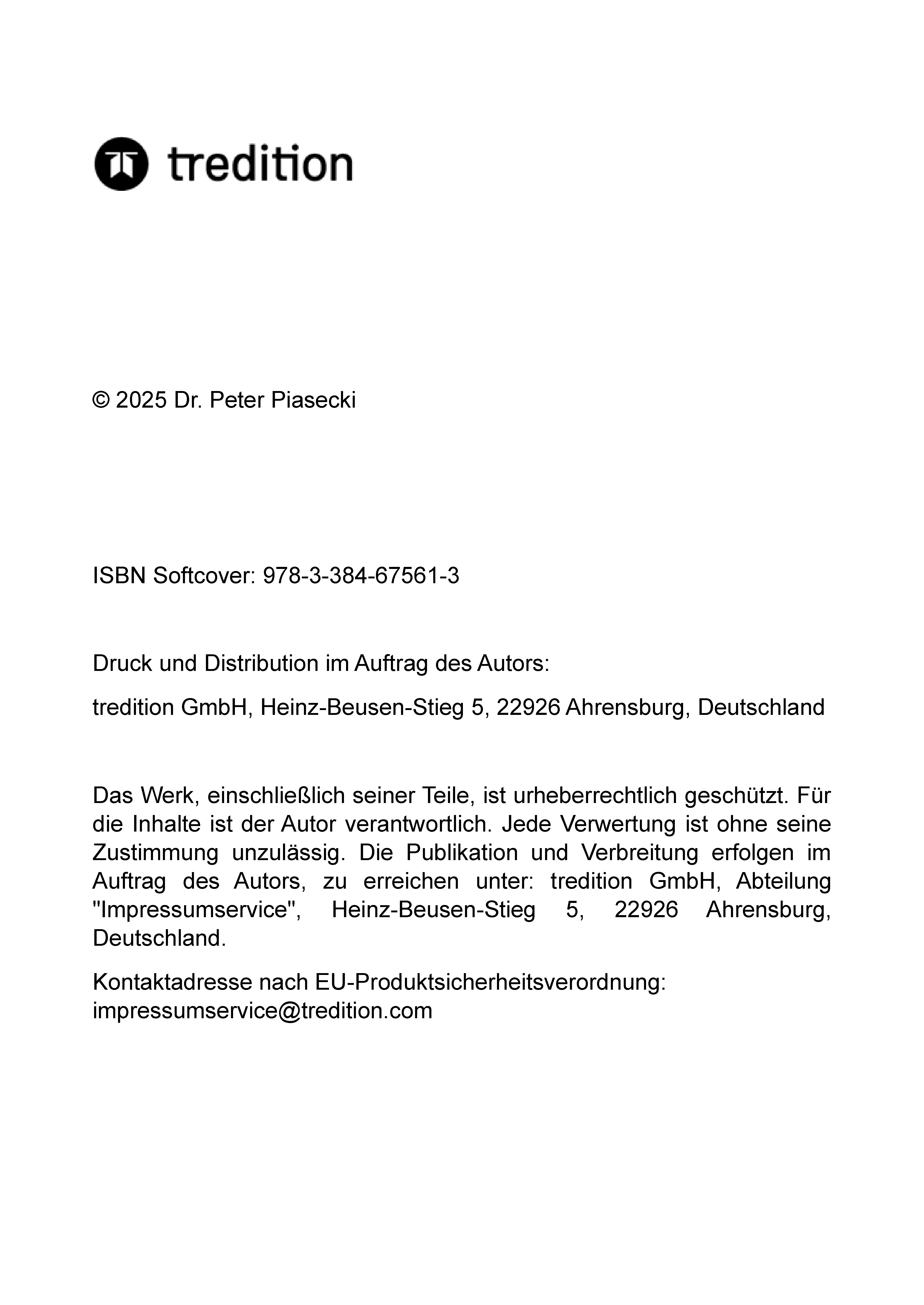 tredition

© 2025 Dr. Peter Piasecki

ISBN Softcover: 978-3-384-67561-3

Druck und Distribution im Auftrag des Autors:

tredition GmbH, Heinz-Beusen-Stieg 5, 22926 Ahrensburg, Deutschland

Das Werk, einschließlich seiner Teile, ist urheberrechtlich geschützt. Für die Inhalte ist der Autor verantwortlich. Jede Verwertung ist ohne seine Zustimmung unzulässig. Die Publikation und Verbreitung erfolgen im Auftrag des Autors, zu erreichen unter: tredition GmbH, Abteilung "Impressumservice", Heinz-Beusen-Stieg 5, 22926 Ahrensburg, Deutschland.

Kontaktadresse nach EU-Produktsicherheitsverordnung: impressumservice@tredition.com